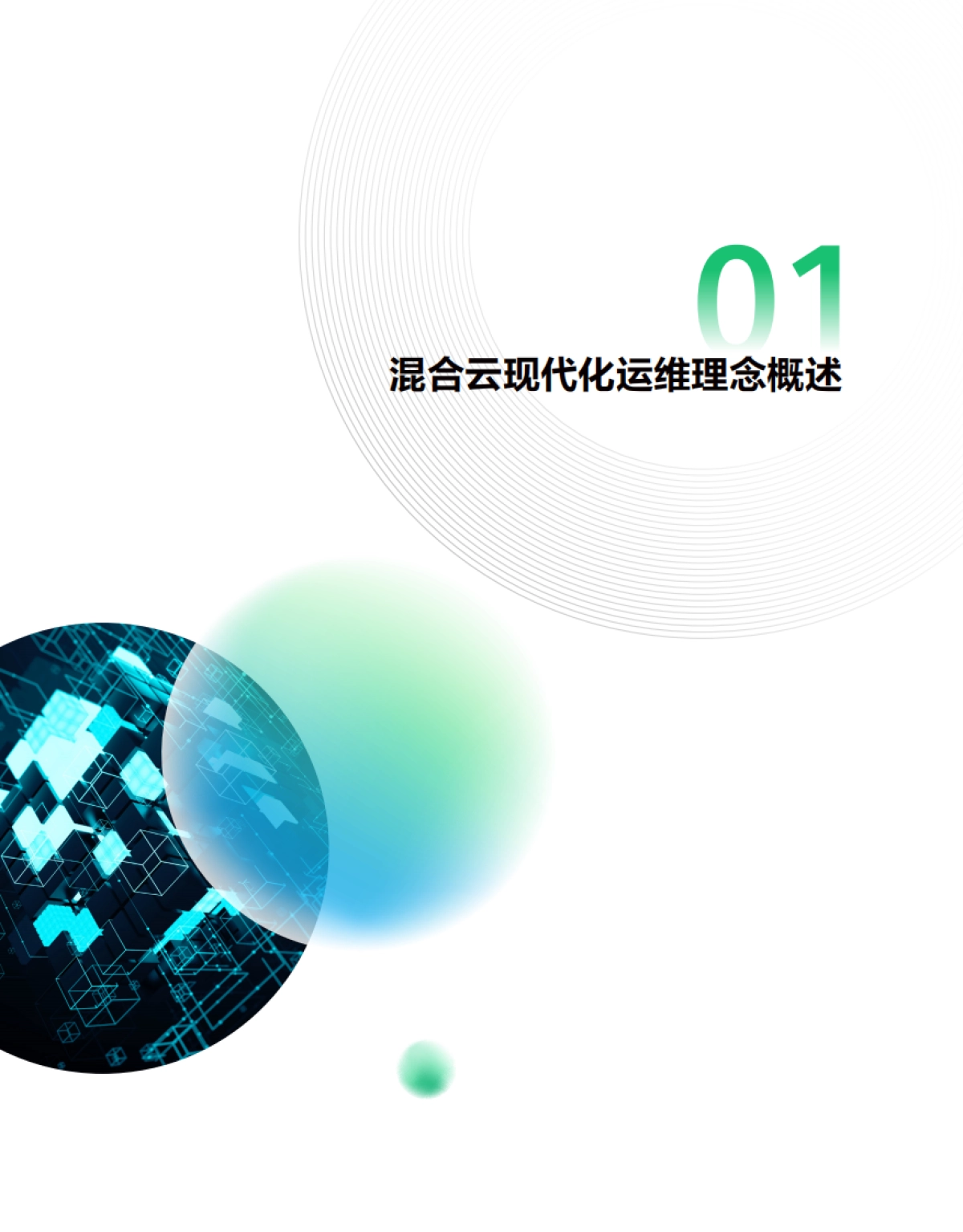 01
混合云现代化运维理念概述